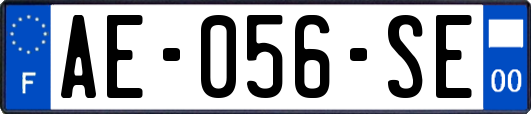 F
AE-056-SE
00